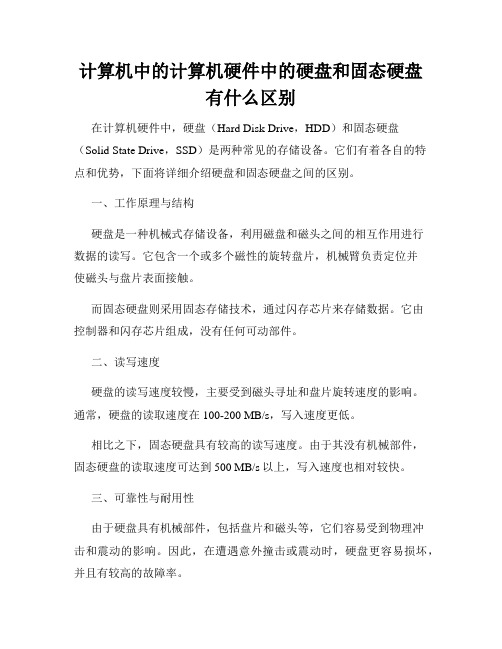 计算机中的计算机硬件中的硬盘和固态硬盘有什么区别

在计算机硬件中，硬盘（Hard Disk Drive，HDD）和固态硬盘（Solid State Drive，SSD）是两种常见的存储设备。它们有着各自的特点和优势，下面将详细介绍硬盘和固态硬盘之间的区别。

一、工作原理与结构

硬盘是一种机械式存储设备，利用磁盘和磁头之间的相互作用进行数据的读写。它包含一个或多个磁性的旋转盘片，机械臂负责定位并使磁头与盘片表面接触。

而固态硬盘则采用固态存储技术，通过闪存芯片来存储数据。它由控制器和闪存芯片组成，没有任何可动部件。

二、读写速度

硬盘的读写速度较慢，主要受到磁头寻址和盘片旋转速度的影响。通常，硬盘的读取速度在 100-200 MB/s，写入速度更低。

相比之下，固态硬盘具有较高的读写速度。由于其没有机械部件，固态硬盘的读取速度可达到 500 MB/s 以上，写入速度也相对较快。

三、可靠性与耐用性

由于硬盘具有机械部件，包括盘片和磁头等，它们容易受到物理冲击和震动的影响。因此，在遭遇意外撞击或震动时，硬盘更容易损坏，并且有较高的故障率。